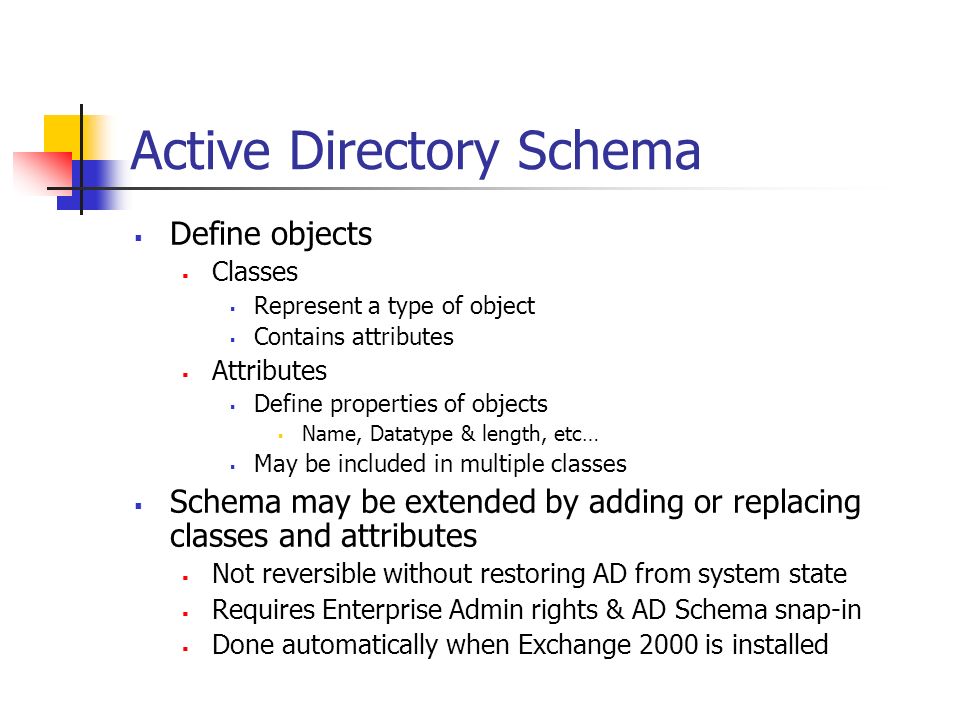 Active Directory Schema

- Define objects
  - Classes
    - Represent a type of object
    - Contains attributes
  - Attributes
    - Define properties of objects
      - Name, Datatype & length, etc…
    - May be included in multiple classes
- Schema may be extended by adding or replacing classes and attributes
  - Not reversible without restoring AD from system state
  - Requires Enterprise Admin rights & AD Schema snap-in
  - Done automatically when Exchange 2000 is installed